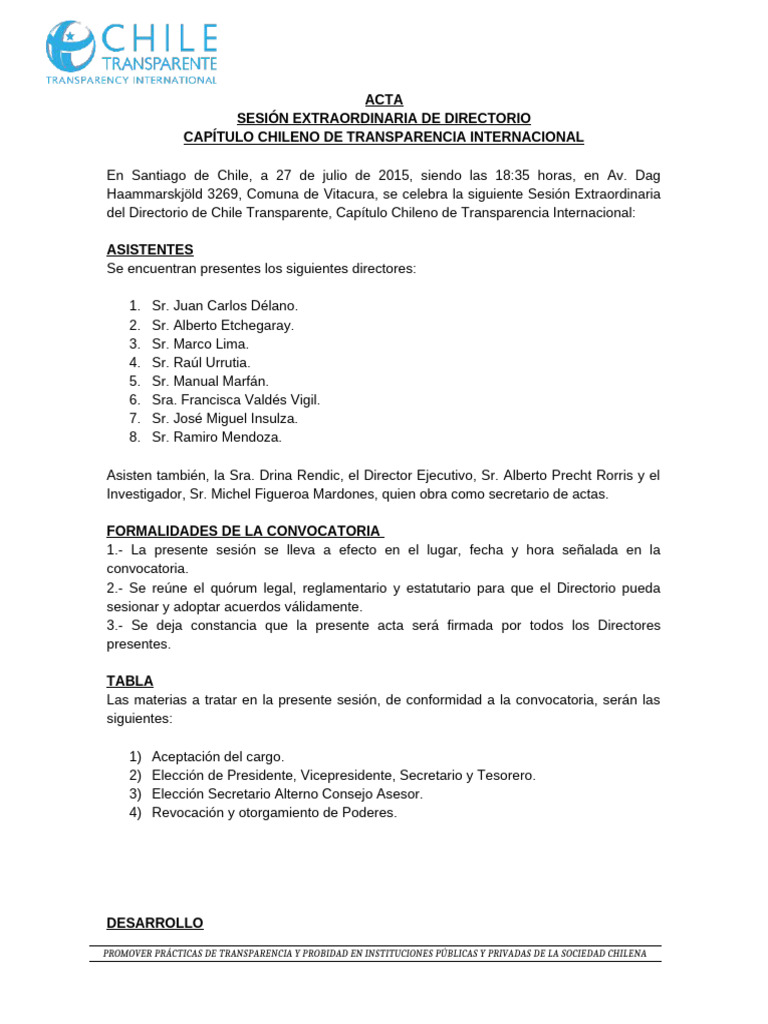 CHILE TRANSPARENTE
TRANSPARENCY INTERNATIONAL

ACTA
SESIÓN EXTRAORDINARIA DE DIRECTORIO
CAPÍTULO CHILENO DE TRANSPARENCIA INTERNACIONAL

En Santiago de Chile, a 27 de julio de 2015, siendo las 18:35 horas, en Av. Dag Haammarskjöld 3269, Comuna de Vitacura, se celebra la siguiente Sesión Extraordinaria del Directorio de Chile Transparente, Capítulo Chileno de Transparencia Internacional:

ASISTENTES
Se encuentran presentes los siguientes directores:

1. Sr. Juan Carlos Délano.
2. Sr. Alberto Etchegaray.
3. Sr. Marco Lima.
4. Sr. Raúl Urrutia.
5. Sr. Manual Marfán.
6. Sra. Francisca Valdés Vigil.
7. Sr. José Miguel Insulza.
8. Sr. Ramiro Mendoza.

Asisten también, la Sra. Drina Rendic, el Director Ejecutivo, Sr. Alberto Precht Rorris y el Investigador, Sr. Michel Figueroa Mardones, quien obra como secretario de actas.

FORMALIDADES DE LA CONVOCATORIA
1.- La presente sesión se lleva a efecto en el lugar, fecha y hora señalada en la convocatoria.
2.- Se reúne el quórum legal, reglamentario y estatutario para que el Directorio pueda sesionar y adoptar acuerdos válidamente.
3.- Se deja constancia que la presente acta será firmada por todos los Directores presentes.

TABLA
Las materias a tratar en la presente sesión, de conformidad a la convocatoria, serán las siguientes:

1) Aceptación del cargo.
2) Elección de Presidente, Vicepresidente, Secretario y Tesorero.
3) Elección Secretario Alterno Consejo Asesor.
4) Revocación y otorgamiento de Poderes.

DESARROLLO

PROMOVER PRÁCTICAS DE TRANSPARENCIA Y PROBIDAD EN INSTITUCIONES PÚBLICAS Y PRIVADAS DE LA SOCIEDAD CHILENA